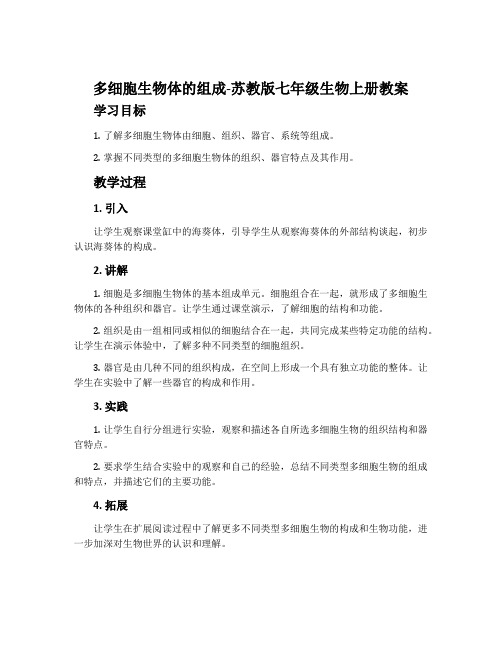 多细胞生物体的组成-苏教版七年级生物上册教案

学习目标

1. 了解多细胞生物体由细胞、组织、器官、系统等组成。

2. 掌握不同类型的多细胞生物体的组织、器官特点及其作用。

教学过程

1. 引入

让学生观察课堂缸中的海葵体，引导学生从观察海葵体的外部结构谈起，初步认识海葵体的构成。

2. 讲解

1. 细胞是多细胞生物体的基本组成单元。细胞组合在一起，就形成了多细胞生物体的各种组织和器官。让学生通过课堂演示，了解细胞的结构和功能。

2. 组织是由一组相同或相似的细胞结合在一起，共同完成某些特定功能的结构。让学生在演示体验中，了解多种不同类型的细胞组织。

3. 器官是由几种不同的组织构成，在空间上形成一个具有独立功能的整体。让学生在实验中了解一些器官的构成和作用。

3. 实践

1. 让学生自行分组进行实验，观察和描述各自所选多细胞生物的组织结构和器官特点。

2. 要求学生结合实验中的观察和自己的经验，总结不同类型多细胞生物的组成和特点，并描述它们的主要功能。

4. 拓展

让学生在扩展阅读过程中了解更多不同类型多细胞生物的构成和生物功能，进一步加深对生物世界的认识和理解。